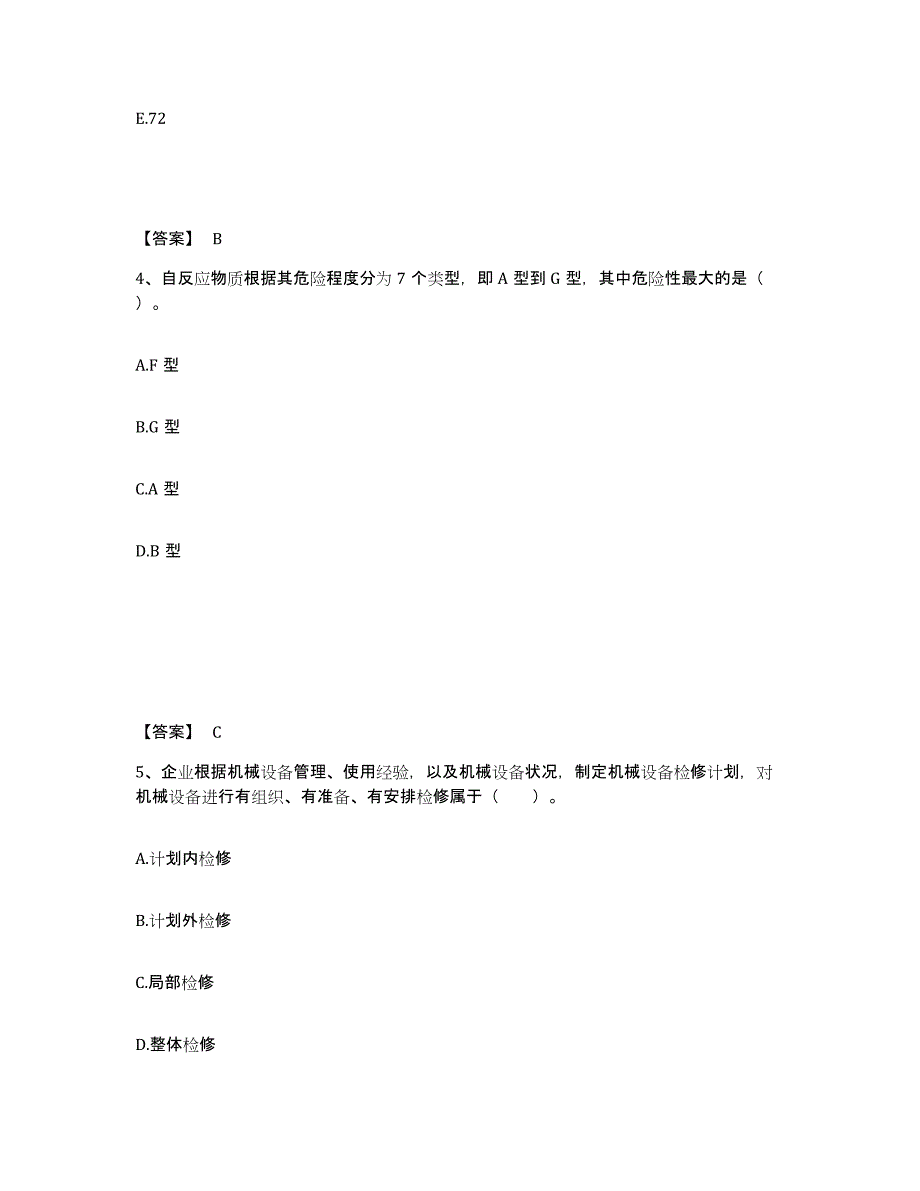 E.72

【答案】 B

4、自反应物质根据其危险程度分为 7 个类型，即 A 型到 G 型，其中危险性最大的是（ ）。

A.F 型

B.G 型

C.A 型

D.B 型

【答案】 C

5、企业根据机械设备管理、使用经验，以及机械设备状况，制定机械设备检修计划，对机械设备进行有组织、有准备、有安排检修属于（ ）。

A.计划内检修

B.计划外检修

C.局部检修

D.整体检修